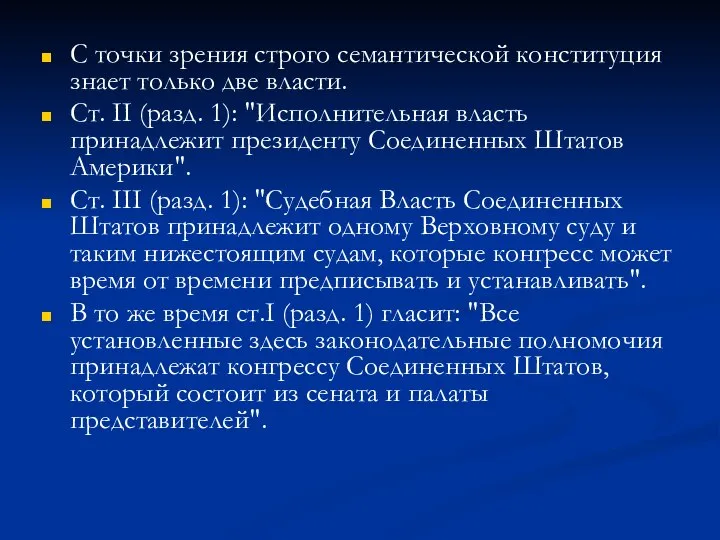 С точки зрения строго семантической конституция знает только две власти.

Ст. II (разд. 1): "Исполнительная власть принадлежит президенту Соединенных Штатов Америки".

Ст. III (разд. 1): "Судебная Власть Соединенных Штатов принадлежит одному Верховному суду и таким нижестоящим судам, которые конгресс может время от времени предписывать и устанавливать".

В то же время ст.I (разд. 1) гласит: "Все установленные здесь законодательные полномочия принадлежат конгрессу Соединенных Штатов, который состоит из сената и палаты представителей".